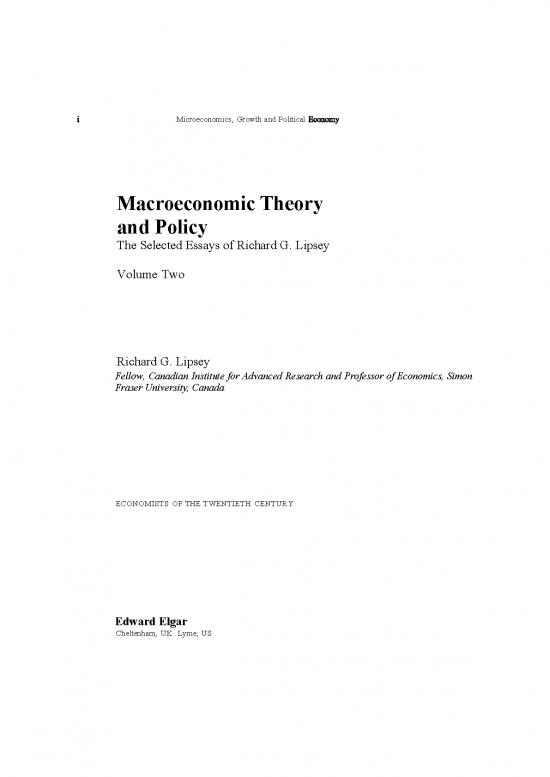 i Microeconomics, Growth and Political Economy

Macroeconomic Theory and Policy
The Selected Essays of Richard G. Lipsey

Volume Two

Richard G. Lipsey
Fellow, Canadian Institute for Advanced Research and Professor of Economics, Simon Fraser University, Canada

ECONOMISTS OF THE TWENTIETH CENTURY

Edward Elgar
Cheltenham, UK. Lyme, US